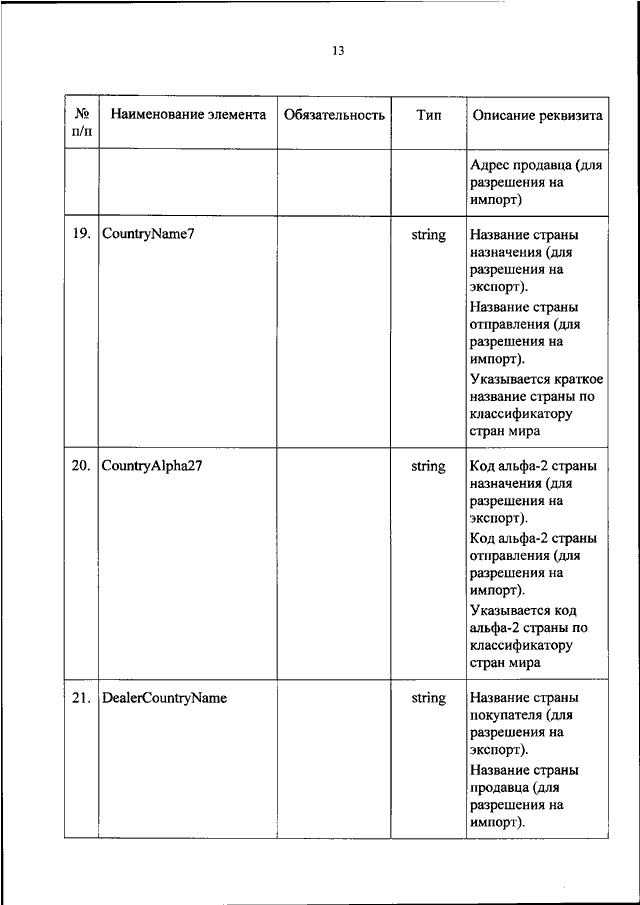 13

| № п/п | Наименование элемента | Обязательность | Тип | Описание реквизита |
|---|---|---|---|---|
| | | | | Адрес продавца (для разрешения на импорт) |
| 19. | CountryName7 | | string | Название страны назначения (для разрешения на экспорт). Название страны отправления (для разрешения на импорт). Указывается краткое название страны по классификатору стран мира |
| 20. | CountryAlpha27 | | string | Код альфа-2 страны назначения (для разрешения на экспорт). Код альфа-2 страны отправления (для разрешения на импорт). Указывается код альфа-2 страны по классификатору стран мира |
| 21. | DealerCountryName | | string | Название страны покупателя (для разрешения на экспорт). Название страны продавца (для разрешения на импорт). |